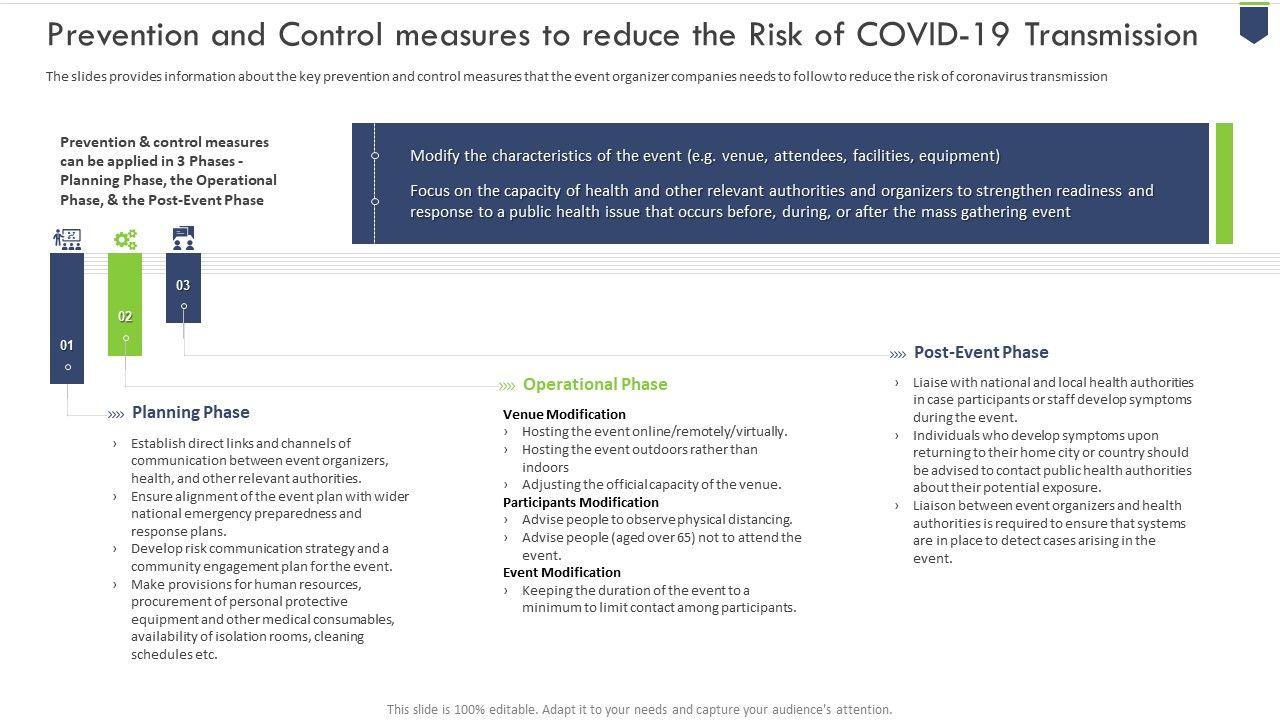 Prevention and Control measures to reduce the Risk of COVID-19 Transmission

The slides provides information about the key prevention and control measures that the event organizer companies needs to follow to reduce the risk of coronavirus transmission

Prevention & control measures can be applied in 3 Phases - Planning Phase, the Operational Phase, & the Post-Event Phase

Modify the characteristics of the event (e.g. venue, attendees, facilities, equipment)

Focus on the capacity of health and other relevant authorities and organizers to strengthen readiness and response to a public health issue that occurs before, during, or after the mass gathering event

01

02

03

Planning Phase

› Establish direct links and channels of communication between event organizers, health, and other relevant authorities.
› Ensure alignment of the event plan with wider national emergency preparedness and response plans.
› Develop risk communication strategy and a community engagement plan for the event.
› Make provisions for human resources, procurement of personal protective equipment and other medical consumables, availability of isolation rooms, cleaning schedules etc.

Operational Phase

Venue Modification
› Hosting the event online/remotely/virtually.
› Hosting the event outdoors rather than indoors
› Adjusting the official capacity of the venue.
Participants Modification
› Advise people to observe physical distancing.
› Advise people (aged over 65) not to attend the event.
Event Modification
› Keeping the duration of the event to a minimum to limit contact among participants.

Post-Event Phase

› Liaise with national and local health authorities in case participants or staff develop symptoms during the event.
› Individuals who develop symptoms upon returning to their home city or country should be advised to contact public health authorities about their potential exposure.
› Liaison between event organizers and health authorities is required to ensure that systems are in place to detect cases arising in the event.

This slide is 100% editable. Adapt it to your needs and capture your audience's attention.